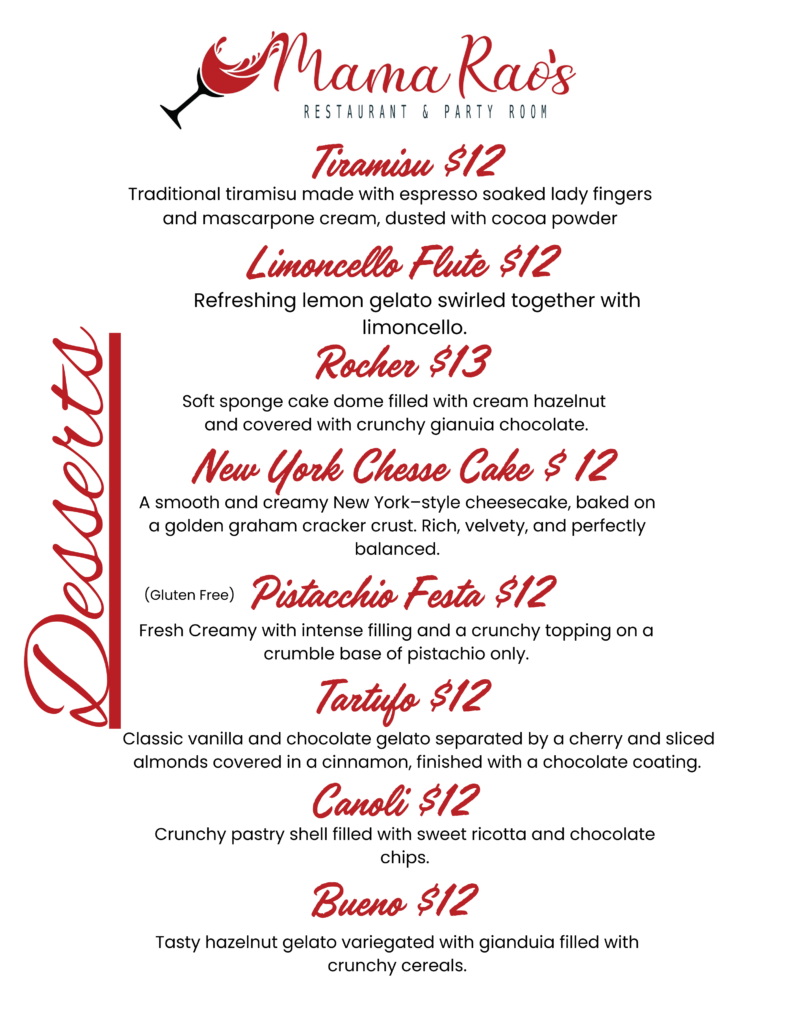 Mama Rao's
RESTAURANT & PARTY ROOM

Desserts

Tiramisu $12
Traditional tiramisu made with espresso soaked lady fingers and mascarpone cream, dusted with cocoa powder

Limoncello Flute $12
Refreshing lemon gelato swirled together with limoncello.

Rocher $13
Soft sponge cake dome filled with cream hazelnut and covered with crunchy gianuia chocolate.

New York Chesse Cake $ 12
A smooth and creamy New York–style cheesecake, baked on a golden graham cracker crust. Rich, velvety, and perfectly balanced.

(Gluten Free) Pistacchio Festa $12
Fresh Creamy with intense filling and a crunchy topping on a crumble base of pistachio only.

Tartufo $12
Classic vanilla and chocolate gelato separated by a cherry and sliced almonds covered in a cinnamon, finished with a chocolate coating.

Canoli $12
Crunchy pastry shell filled with sweet ricotta and chocolate chips.

Bueno $12
Tasty hazelnut gelato variegated with gianduia filled with crunchy cereals.